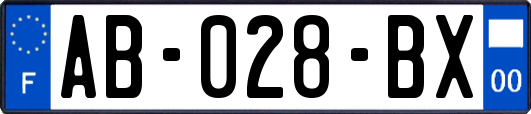 F
AB-028-BX
00